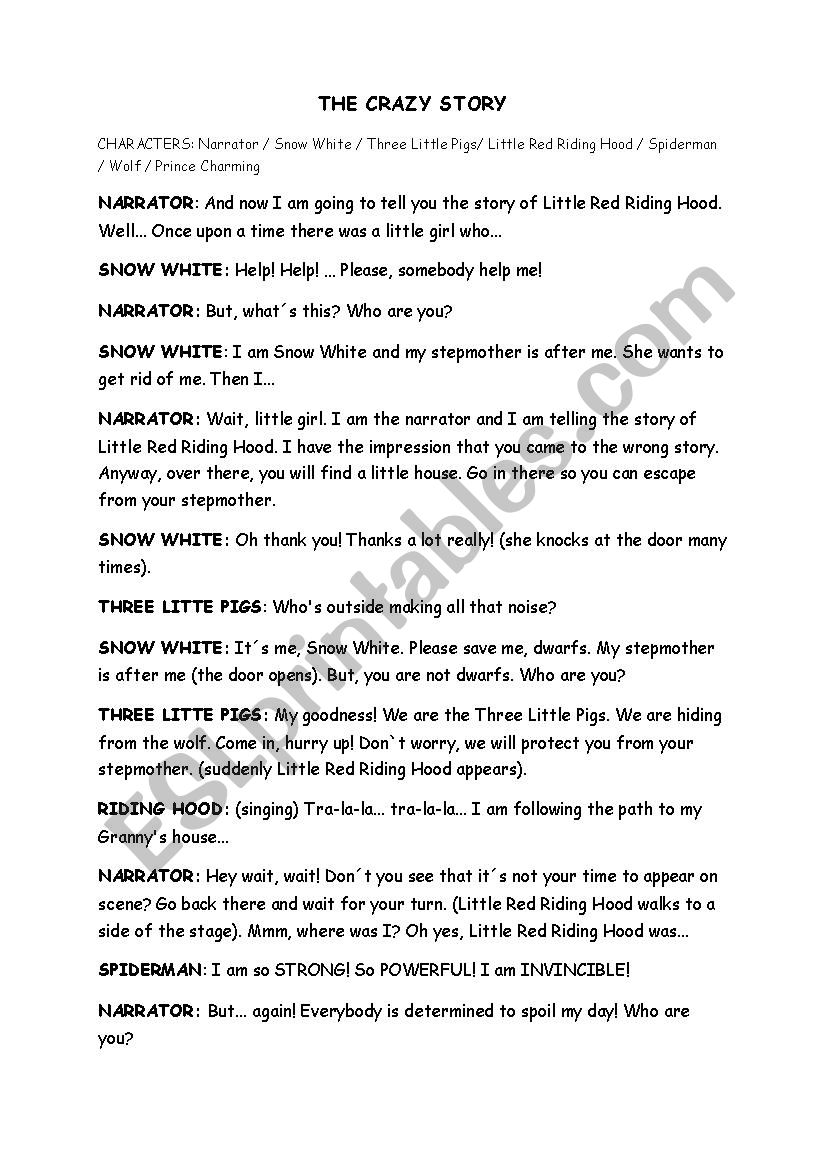 THE CRAZY STORY

CHARACTERS: Narrator / Snow White / Three Little Pigs/ Little Red Riding Hood / Spiderman / Wolf / Prince Charming

NARRATOR: And now I am going to tell you the story of Little Red Riding Hood. Well... Once upon a time there was a little girl who...

SNOW WHITE: Help! Help! ... Please, somebody help me!

NARRATOR: But, what´s this? Who are you?

SNOW WHITE: I am Snow White and my stepmother is after me. She wants to get rid of me. Then I...

NARRATOR: Wait, little girl. I am the narrator and I am telling the story of Little Red Riding Hood. I have the impression that you came to the wrong story. Anyway, over there, you will find a little house. Go in there so you can escape from your stepmother.

SNOW WHITE: Oh thank you! Thanks a lot really! (she knocks at the door many times).

THREE LITTE PIGS: Who's outside making all that noise?

SNOW WHITE: It´s me, Snow White. Please save me, dwarfs. My stepmother is after me (the door opens). But, you are not dwarfs. Who are you?

THREE LITTE PIGS: My goodness! We are the Three Little Pigs. We are hiding from the wolf. Come in, hurry up! Don`t worry, we will protect you from your stepmother. (suddenly Little Red Riding Hood appears).

RIDING HOOD: (singing) Tra-la-la... tra-la-la... I am following the path to my Granny's house...

NARRATOR: Hey wait, wait! Don´t you see that it´s not your time to appear on scene? Go back there and wait for your turn. (Little Red Riding Hood walks to a side of the stage). Mmm, where was I? Oh yes, Little Red Riding Hood was...

SPIDERMAN: I am so STRONG! So POWERFUL! I am INVINCIBLE!

NARRATOR: But... again! Everybody is determined to spoil my day! Who are you?

ESLprintables.com